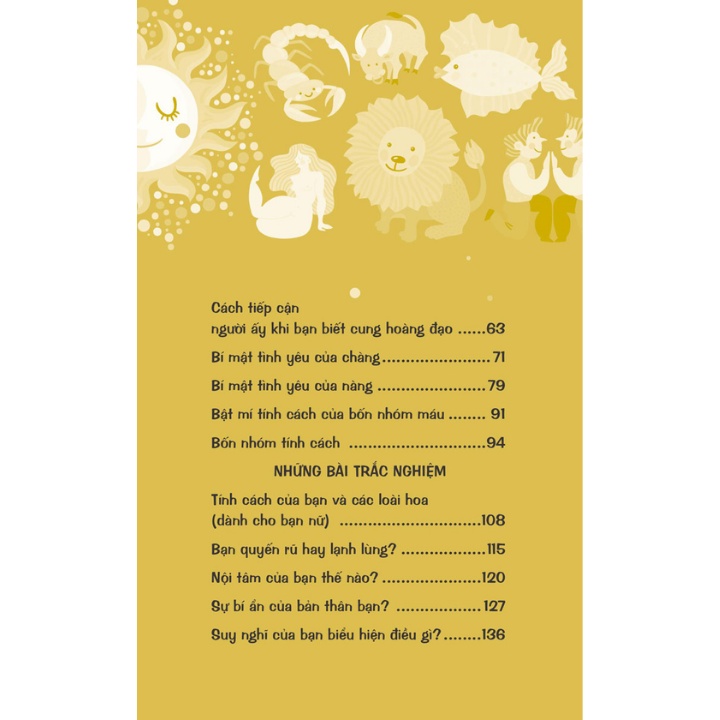 Cách tiếp cận
người ấy khi bạn biết cung hoàng đạo 63

Bí mật tình yêu của chàng 71

Bí mật tình yêu của nàng 79

Bật mí tính cách của bốn nhóm máu 91

Bốn nhóm tính cách 94

NHỮNG BÀI TRẮC NGHIỆM

Tính cách của bạn và các loài hoa
(dành cho bạn nữ) 108

Bạn quyến rũ hay lạnh lùng? 115

Nội tâm của bạn thế nào? 120

Sự bí ẩn của bản thân bạn? 127

Suy nghĩ của bạn biểu hiện điều gì? 136